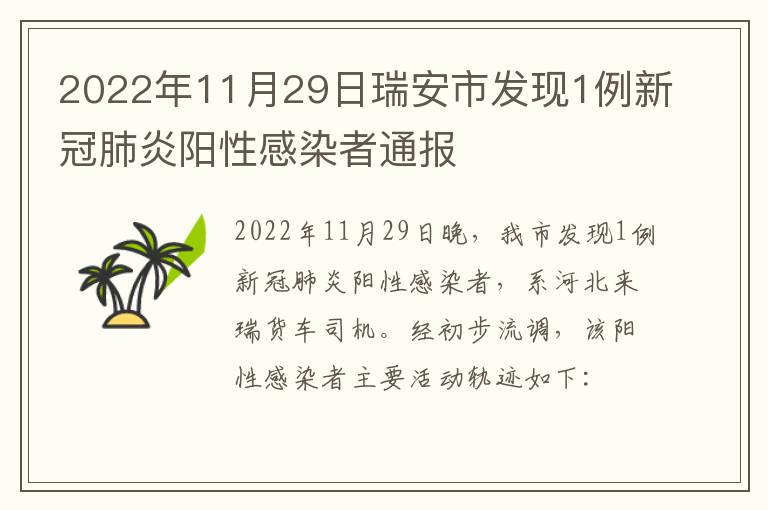 2022年11月29日瑞安市发现1例新冠肺炎阳性感染者通报

2022年11月29日晚，我市发现1例新冠肺炎阳性感染者，系河北来瑞货车司机。经初步流调，该阳性感染者主要活动轨迹如下：